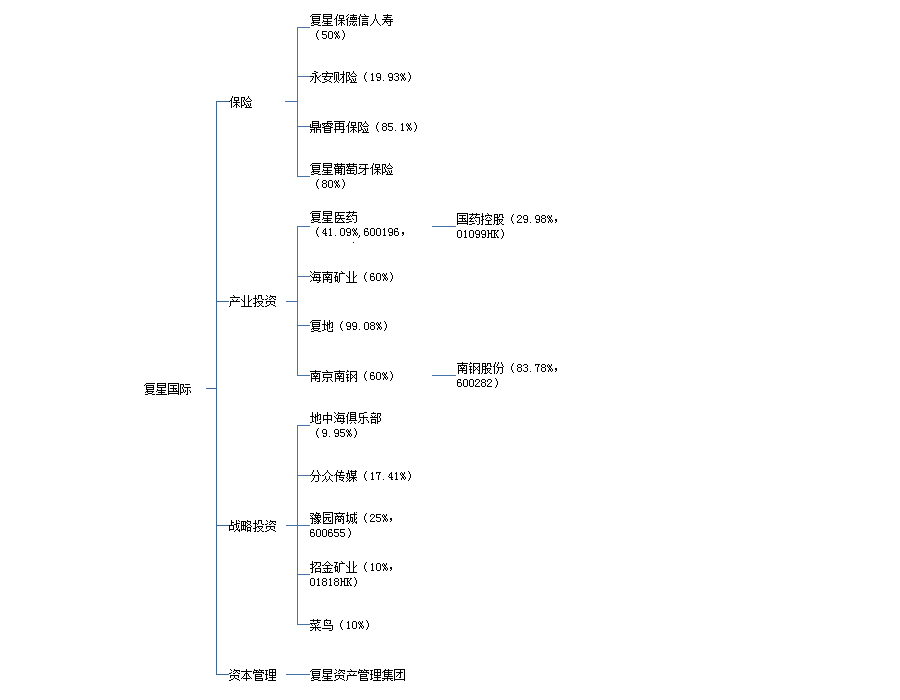 复星国际

保险

复星保德信人寿（50%）

永安财险（19.93%）

鼎睿再保险（85.1%）

复星葡萄牙保险（80%）

产业投资

复星医药（41.09%,600196，

国药控股（29.98%，01099HK）

海南矿业（60%）

复地（99.08%）

南京南钢（60%）

南钢股份（83.78%，600282）

战略投资

地中海俱乐部（9.95%）

分众传媒（17.41%）

豫园商城（25%，600655）

招金矿业（10%，01818HK）

菜鸟（10%）

资本管理

复星资产管理集团